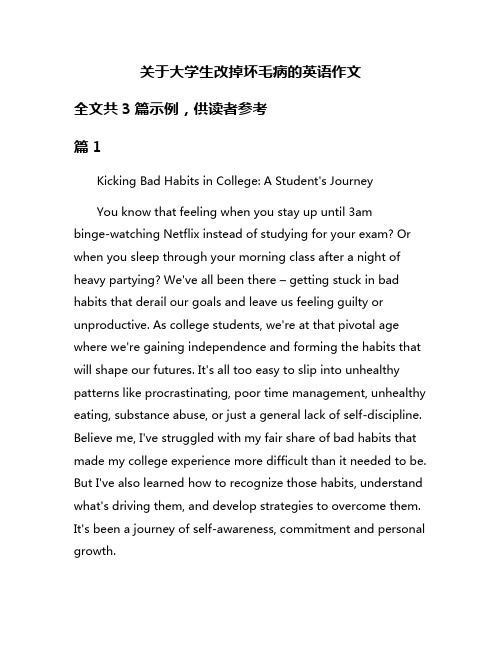 关于大学生改掉坏毛病的英语作文

全文共 3 篇示例，供读者参考

篇 1

Kicking Bad Habits in College: A Student's Journey

You know that feeling when you stay up until 3am binge-watching Netflix instead of studying for your exam? Or when you sleep through your morning class after a night of heavy partying? We've all been there – getting stuck in bad habits that derail our goals and leave us feeling guilty or unproductive. As college students, we're at that pivotal age where we're gaining independence and forming the habits that will shape our futures. It's all too easy to slip into unhealthy patterns like procrastinating, poor time management, unhealthy eating, substance abuse, or just a general lack of self-discipline. Believe me, I've struggled with my fair share of bad habits that made my college experience more difficult than it needed to be. But I've also learned how to recognize those habits, understand what's driving them, and develop strategies to overcome them. It's been a journey of self-awareness, commitment and personal growth.